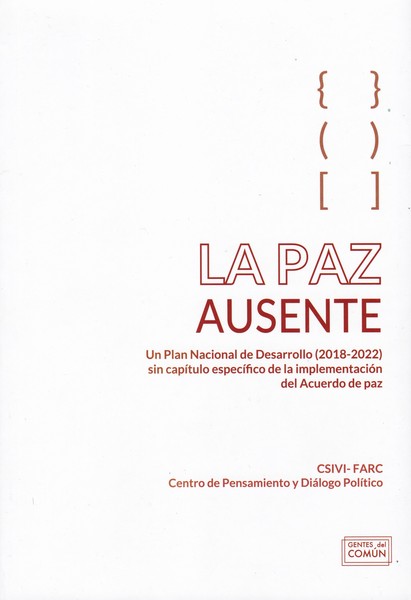 { }
( )
[ ]

LA PAZ
AUSENTE

Un Plan Nacional de Desarrollo (2018-2022)
sin capítulo específico de la implementación
del Acuerdo de paz

CSIVI- FARC
Centro de Pensamiento y Diálogo Político

GENTES del
COMÚN